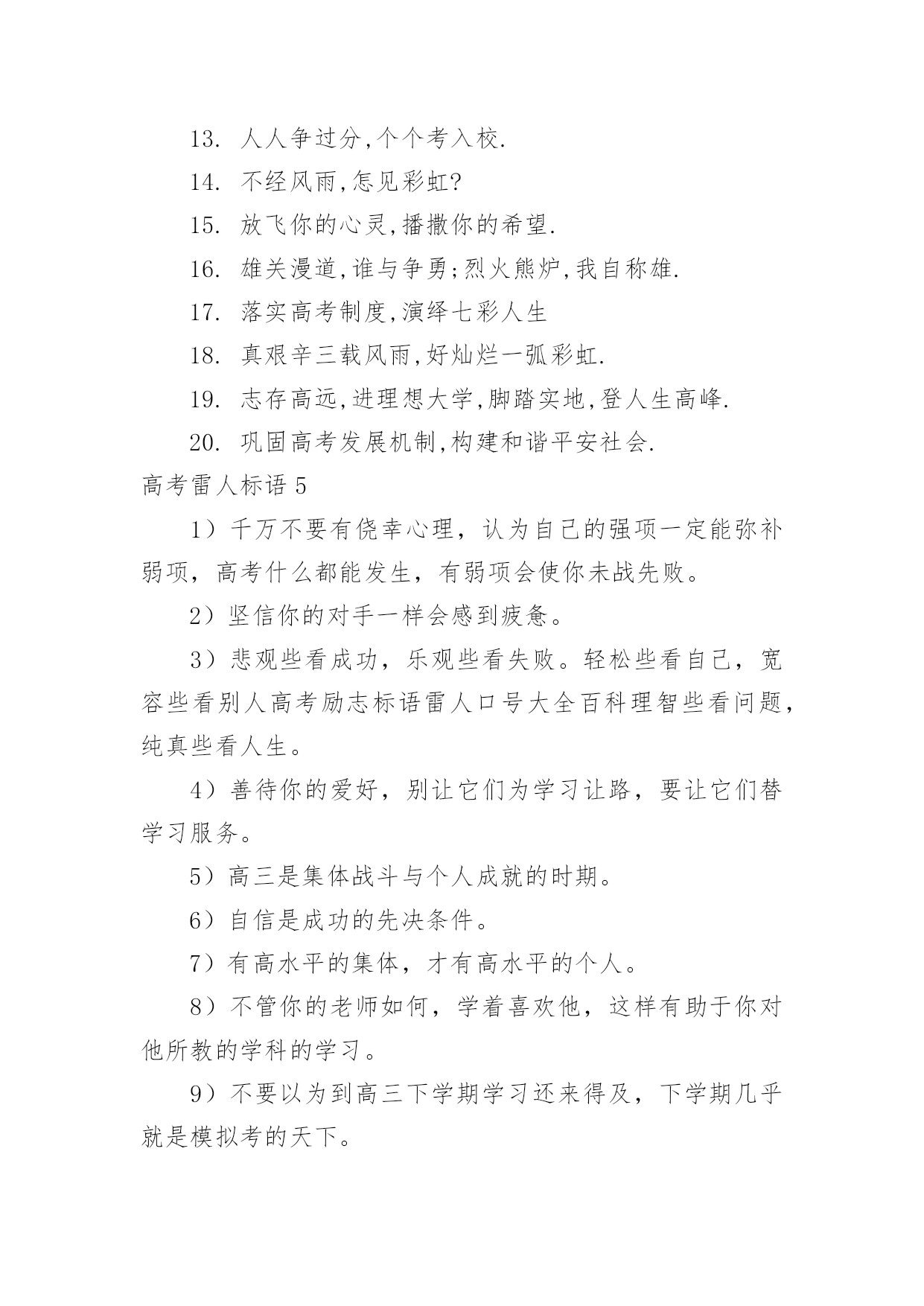 13. 人人争过分,个个考入校.

14. 不经风雨,怎见彩虹?

15. 放飞你的心灵,播撒你的希望.

16. 雄关漫道,谁与争勇;烈火熊炉,我自称雄.

17. 落实高考制度,演绎七彩人生

18. 真艰辛三载风雨,好灿烂一弧彩虹.

19. 志存高远,进理想大学,脚踏实地,登人生高峰.

20. 巩固高考发展机制,构建和谐平安社会.

高考雷人标语 5

1）千万不要有侥幸心理，认为自己的强项一定能弥补弱项，高考什么都能发生，有弱项会使你未战先败。

2）坚信你的对手一样会感到疲惫。

3）悲观些看成功，乐观些看失败。轻松些看自己，宽容些看别人高考励志标语雷人口号大全百科理智些看问题，纯真些看人生。

4）善待你的爱好，别让它们为学习让路，要让它们替学习服务。

5）高三是集体战斗与个人成就的时期。

6）自信是成功的先决条件。

7）有高水平的集体，才有高水平的个人。

8）不管你的老师如何，学着喜欢他，这样有助于你对他所教的学科的学习。

9）不要以为到高三下学期学习还来得及，下学期几乎就是模拟考的天下。